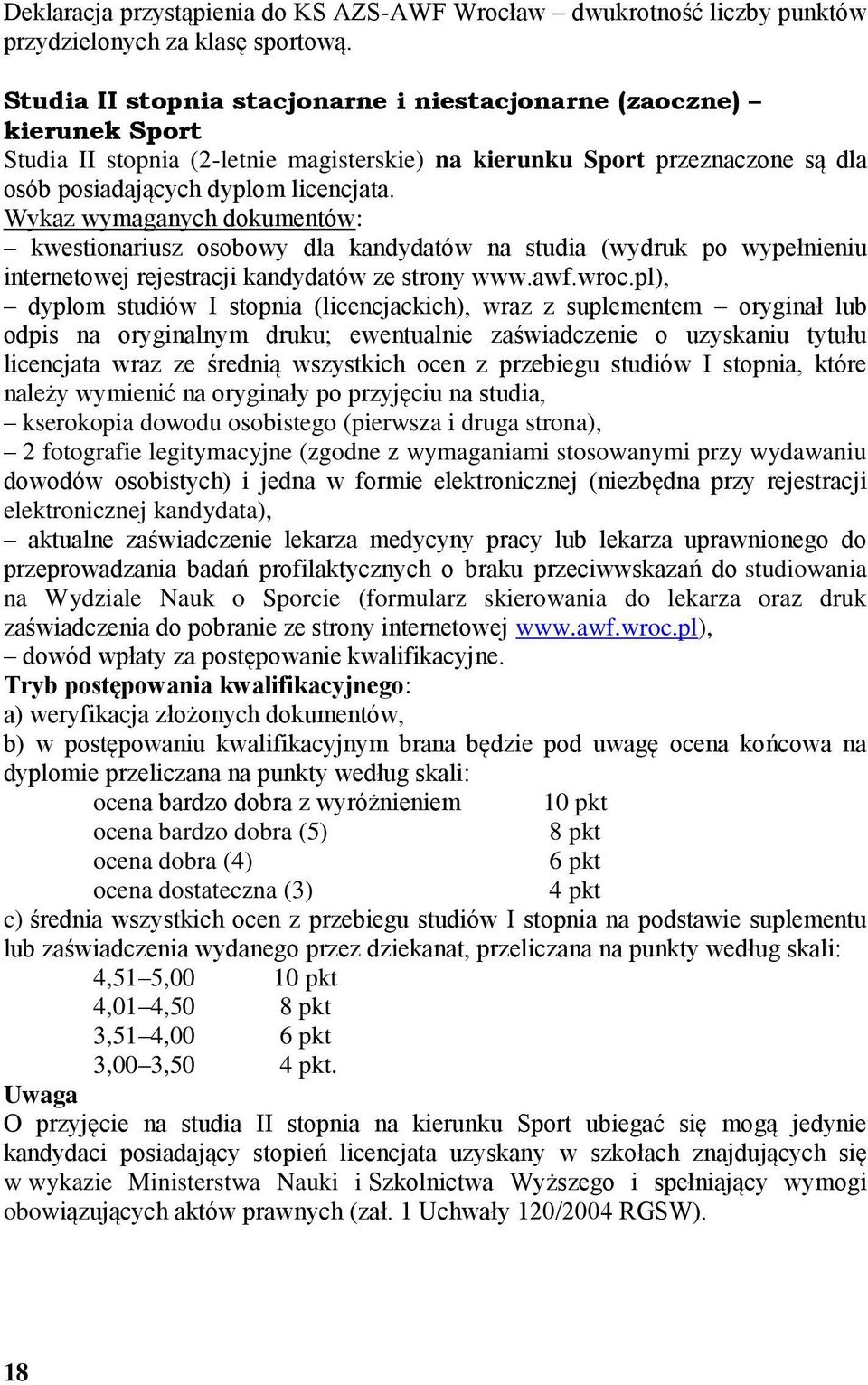 Deklaracja przystąpienia do KS AZS-AWF Wrocław – dwukrotność liczby punktów przydzielonych za klasę sportową.

Studia II stopnia stacjonarne i niestacjonarne (zaoczne) – kierunek Sport
Studia II stopnia (2-letnie magisterskie) na kierunku Sport przeznaczone są dla osób posiadających dyplom licencjata.
Wykaz wymaganych dokumentów:
– kwestionariusz osobowy dla kandydatów na studia (wydruk po wypełnieniu internetowej rejestracji kandydatów ze strony www.awf.wroc.pl),
– dyplom studiów I stopnia (licencjackich), wraz z suplementem – oryginał lub odpis na oryginalnym druku; ewentualnie zaświadczenie o uzyskaniu tytułu licencjata wraz ze średnią wszystkich ocen z przebiegu studiów I stopnia, które należy wymienić na oryginały po przyjęciu na studia,
– kserokopia dowodu osobistego (pierwsza i druga strona),
– 2 fotografie legitymacyjne (zgodne z wymaganiami stosowanymi przy wydawaniu dowodów osobistych) i jedna w formie elektronicznej (niezbędna przy rejestracji elektronicznej kandydata),
– aktualne zaświadczenie lekarza medycyny pracy lub lekarza uprawnionego do przeprowadzania badań profilaktycznych o braku przeciwwskazań do studiowania na Wydziale Nauk o Sporcie (formularz skierowania do lekarza oraz druk zaświadczenia do pobranie ze strony internetowej www.awf.wroc.pl),
– dowód wpłaty za postępowanie kwalifikacyjne.
Tryb postępowania kwalifikacyjnego:
a) weryfikacja złożonych dokumentów,
b) w postępowaniu kwalifikacyjnym brana będzie pod uwagę ocena końcowa na dyplomie przeliczana na punkty według skali:
ocena bardzo dobra z wyróżnieniem 10 pkt
ocena bardzo dobra (5) 8 pkt
ocena dobra (4) 6 pkt
ocena dostateczna (3) 4 pkt
c) średnia wszystkich ocen z przebiegu studiów I stopnia na podstawie suplementu lub zaświadczenia wydanego przez dziekanat, przeliczana na punkty według skali:
4,51–5,00 10 pkt
4,01–4,50 8 pkt
3,51–4,00 6 pkt
3,00–3,50 4 pkt.
Uwaga
O przyjęcie na studia II stopnia na kierunku Sport ubiegać się mogą jedynie kandydaci posiadający stopień licencjata uzyskany w szkołach znajdujących się w wykazie Ministerstwa Nauki i Szkolnictwa Wyższego i spełniający wymogi obowiązujących aktów prawnych (zał. 1 Uchwały 120/2004 RGSW).

18